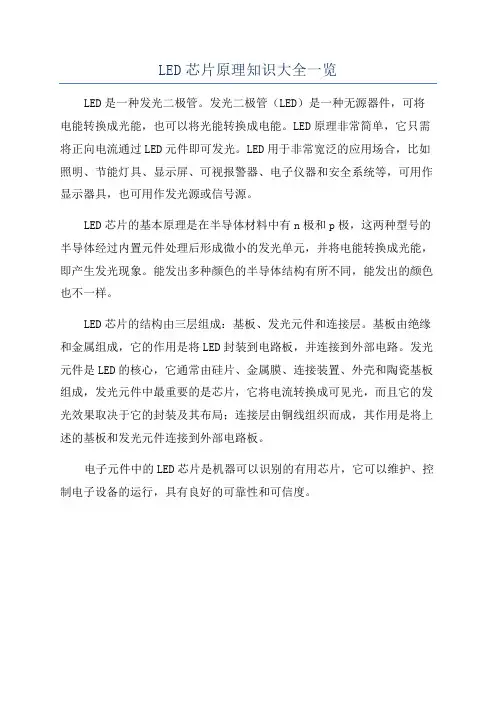 LED芯片原理知识大全一览

LED是一种发光二极管。发光二极管（LED）是一种无源器件，可将电能转换成光能，也可以将光能转换成电能。LED原理非常简单，它只需将正向电流通过LED元件即可发光。LED用于非常宽泛的应用场合，比如照明、节能灯具、显示屏、可视报警器、电子仪器和安全系统等，可用作显示器具，也可用作发光源或信号源。

LED芯片的基本原理是在半导体材料中有n极和p极，这两种型号的半导体经过内置元件处理后形成微小的发光单元，并将电能转换成光能，即产生发光现象。能发出多种颜色的半导体结构有所不同，能发出的颜色也不一样。

LED芯片的结构由三层组成：基板、发光元件和连接层。基板由绝缘和金属组成，它的作用是将LED封装到电路板，并连接到外部电路。发光元件是LED的核心，它通常由硅片、金属膜、连接装置、外壳和陶瓷基板组成，发光元件中最重要的是芯片，它将电流转换成可见光，而且它的发光效果取决于它的封装及其布局；连接层由铜线组织而成，其作用是将上述的基板和发光元件连接到外部电路板。

电子元件中的LED芯片是机器可以识别的有用芯片，它可以维护、控制电子设备的运行，具有良好的可靠性和可信度。